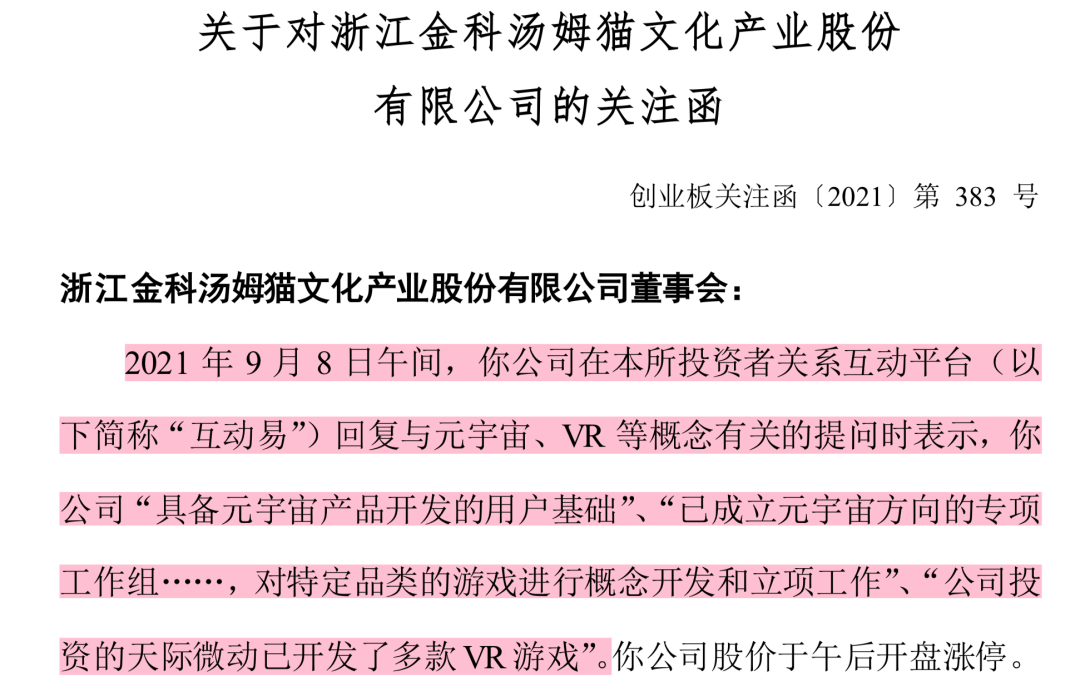 关于对浙江金科汤姆猫文化产业股份有限公司的关注函

创业板关注函〔2021〕第 383 号

浙江金科汤姆猫文化产业股份有限公司董事会：

2021 年 9 月 8 日午间，你公司在本所投资者关系互动平台（以下简称“互动易”）回复与元宇宙、VR 等概念有关的提问时表示，你公司“具备元宇宙产品开发的用户基础”、“已成立元宇宙方向的专项工作组……，对特定品类的游戏进行概念开发和立项工作”、“公司投资的天际微动已开发了多款 VR 游戏”。你公司股价于午后开盘涨停。